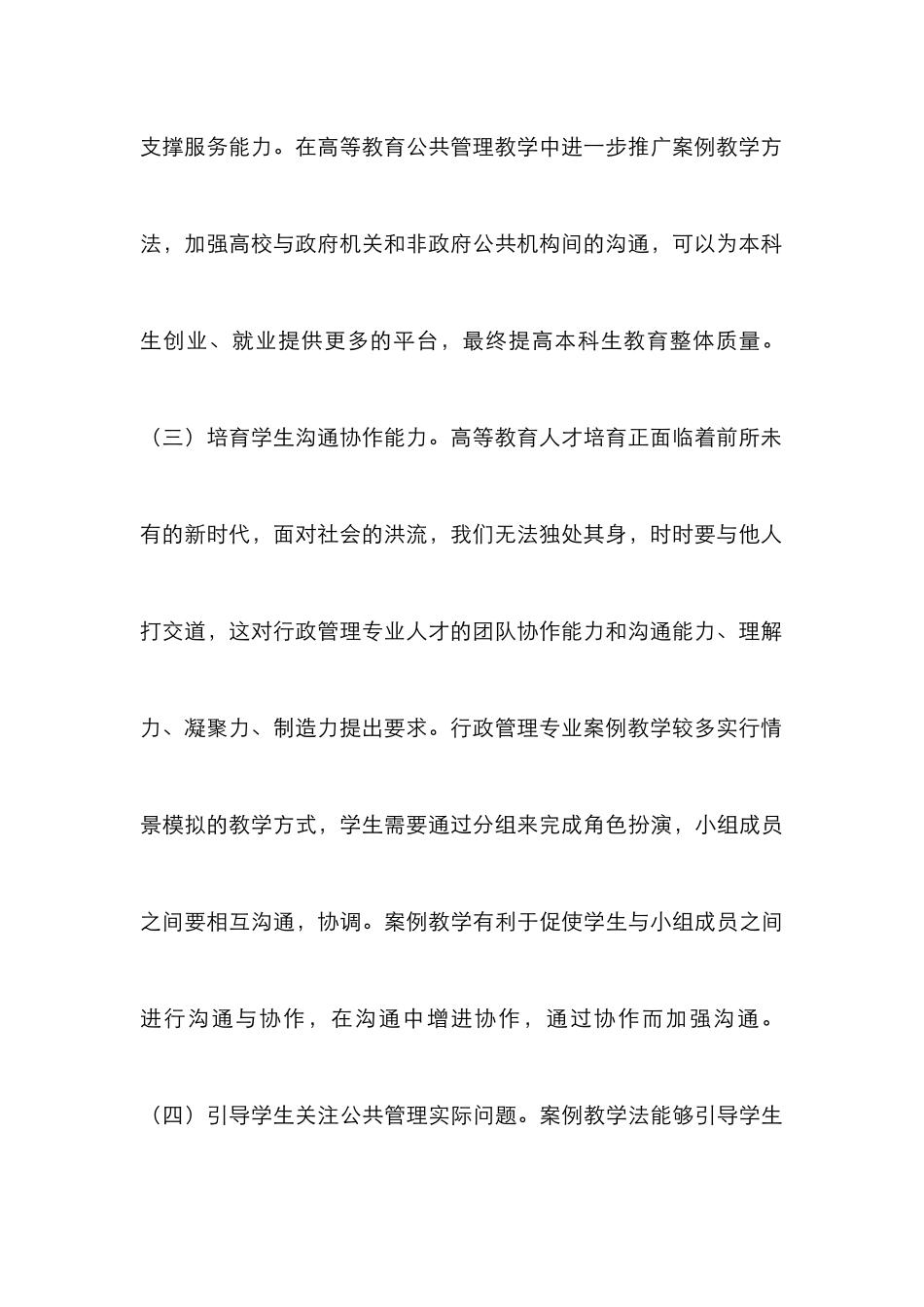 支撑服务能力。在高等教育公共管理教学中进一步推广案例教学方法，加强高校与政府机关和非政府公共机构间的沟通，可以为本科生创业、就业提供更多的平台，最终提高本科生教育整体质量。

（三）培育学生沟通协作能力。高等教育人才培育正面临着前所未有的新时代，面对社会的洪流，我们无法独处其身，时时要与他人打交道，这对行政管理专业人才的团队协作能力和沟通能力、理解力、凝聚力、制造力提出要求。行政管理专业案例教学较多实行情景模拟的教学方式，学生需要通过分组来完成角色扮演，小组成员之间要相互沟通，协调。案例教学有利于促使学生与小组成员之间进行沟通与协作，在沟通中增进协作，通过协作而加强沟通。

（四）引导学生关注公共管理实际问题。案例教学法能够引导学生